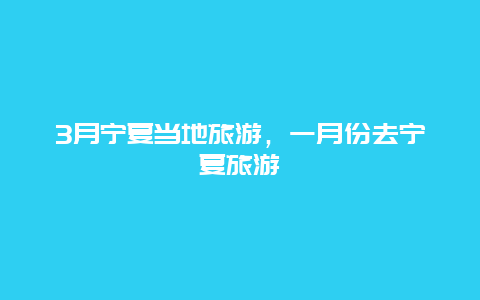 3月宁夏当地旅游，一月份去宁夏旅游